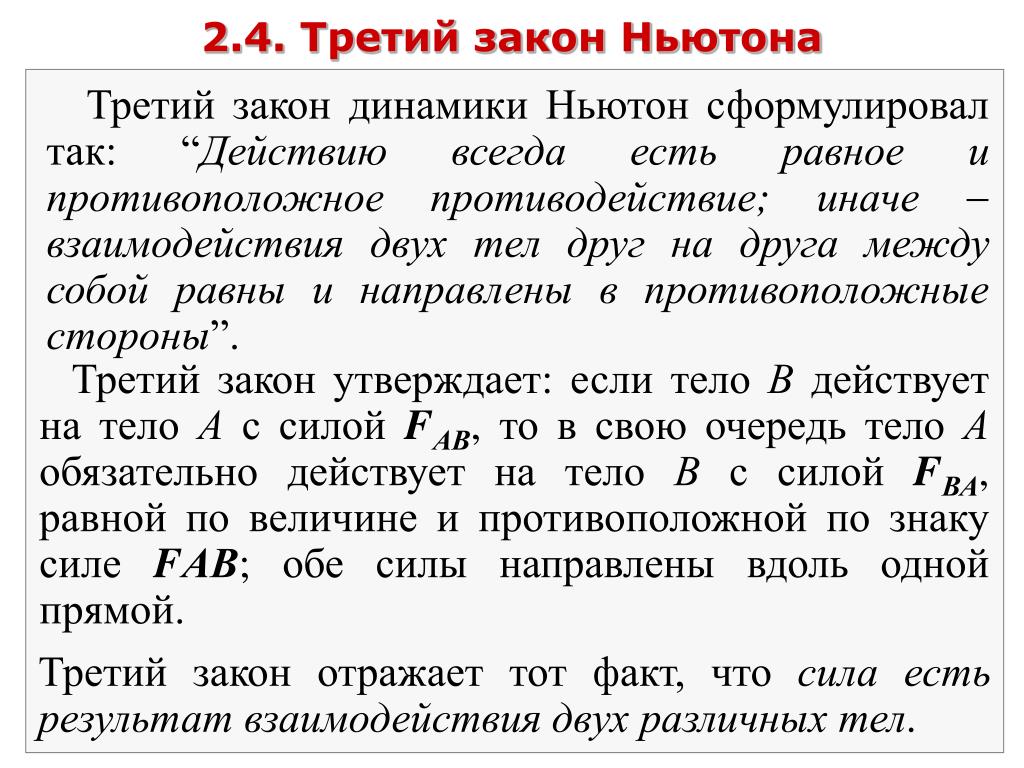 2.4. Третий закон Ньютона

Третий закон динамики Ньютон сформулировал так: “Действию всегда есть равное и противоположное противодействие; иначе – взаимодействия двух тел друг на друга между собой равны и направлены в противоположные стороны”.

Третий закон утверждает: если тело $B$ действует на тело $A$ с силой $\boldsymbol{F}_{AB}$, то в свою очередь тело $A$ обязательно действует на тело $B$ с силой $\boldsymbol{F}_{BA}$, равной по величине и противоположной по знаку силе $\boldsymbol{FAB}$; обе силы направлены вдоль одной прямой.

Третий закон отражает тот факт, что сила есть результат взаимодействия двух различных тел.